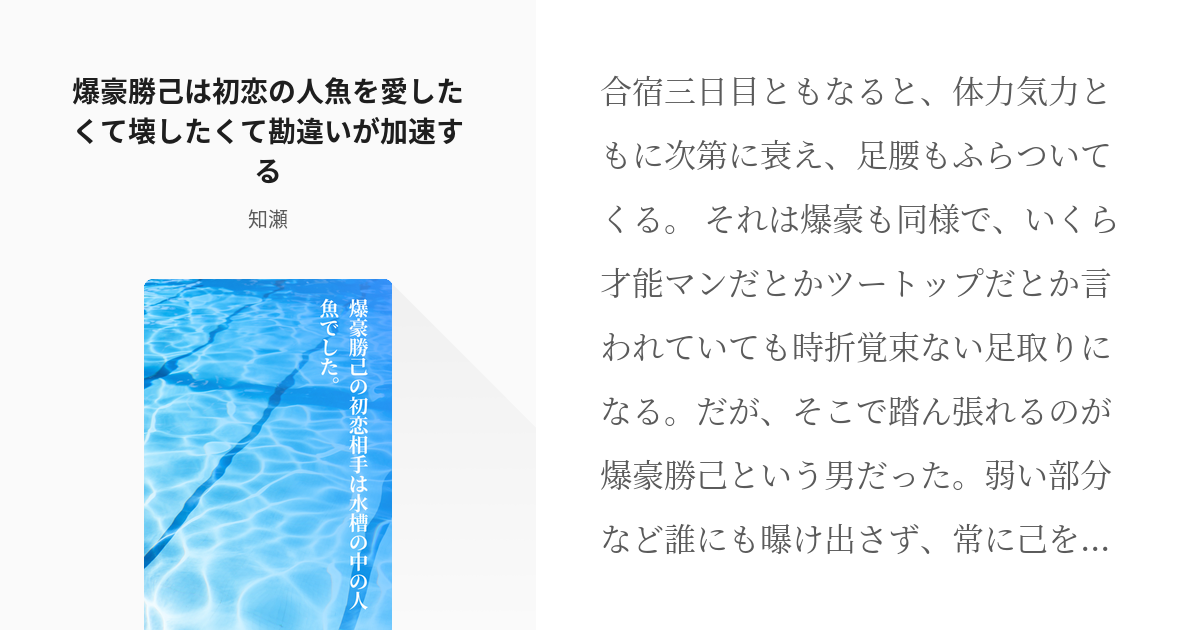 爆豪勝己は初恋の人魚を愛したくて壊したくて勘違いが加速する

知瀬

爆豪勝己の初恋相手は水槽の中の人魚でした。

合宿三日目ともなると、体力気力ともに次第に衰え、足腰もふらついてくる。 それは爆豪も同様で、いくら才能マンだとかツートップだとか言われていても時折覚束ない足取りになる。だが、そこで踏ん張れるのが爆豪勝己という男だった。弱い部分など誰にも曝け出さず、常に己を…